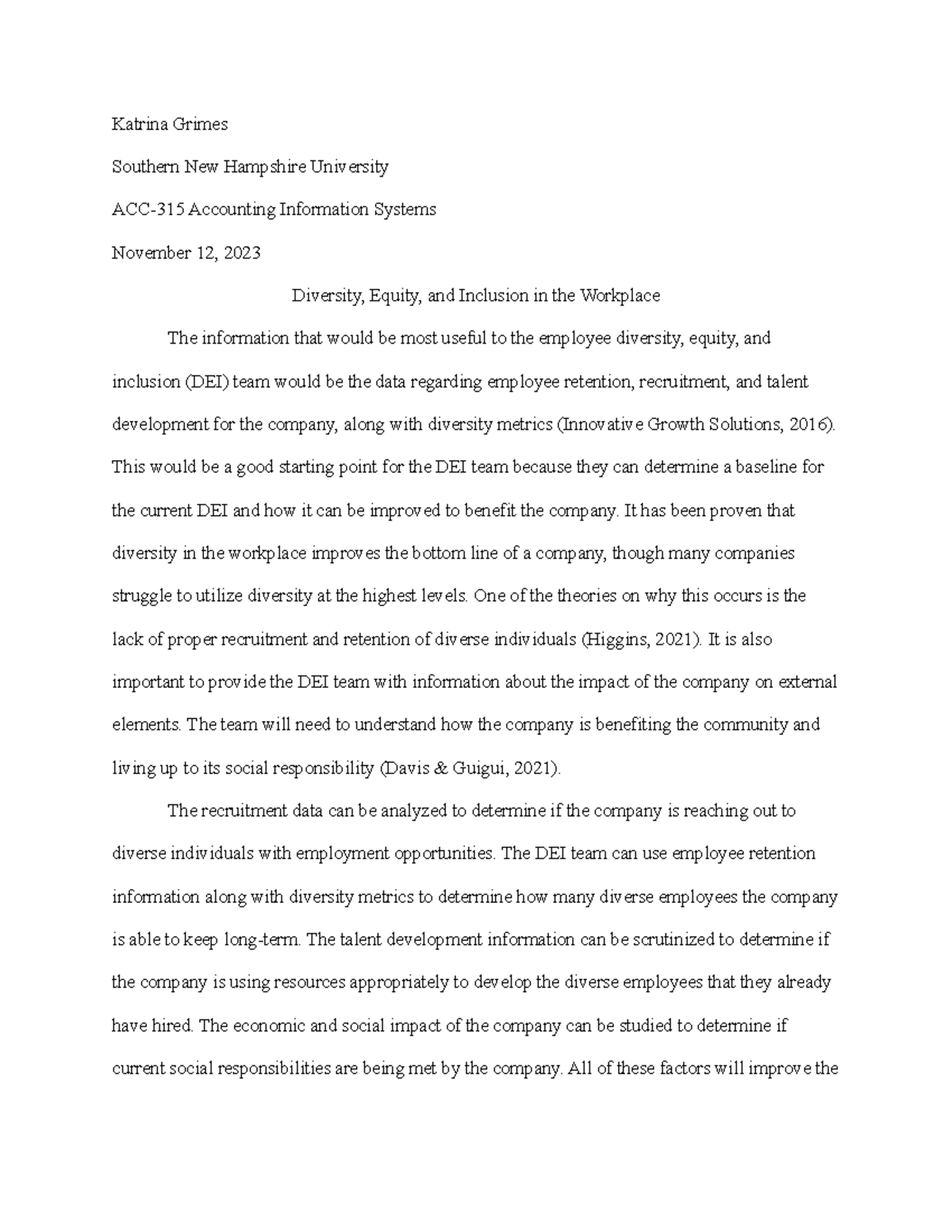 Katrina Grimes

Southern New Hampshire University

ACC-315 Accounting Information Systems

November 12, 2023

Diversity, Equity, and Inclusion in the Workplace

The information that would be most useful to the employee diversity, equity, and inclusion (DEI) team would be the data regarding employee retention, recruitment, and talent development for the company, along with diversity metrics (Innovative Growth Solutions, 2016). This would be a good starting point for the DEI team because they can determine a baseline for the current DEI and how it can be improved to benefit the company. It has been proven that diversity in the workplace improves the bottom line of a company, though many companies struggle to utilize diversity at the highest levels. One of the theories on why this occurs is the lack of proper recruitment and retention of diverse individuals (Higgins, 2021). It is also important to provide the DEI team with information about the impact of the company on external elements. The team will need to understand how the company is benefiting the community and living up to its social responsibility (Davis & Guigui, 2021).

The recruitment data can be analyzed to determine if the company is reaching out to diverse individuals with employment opportunities. The DEI team can use employee retention information along with diversity metrics to determine how many diverse employees the company is able to keep long-term. The talent development information can be scrutinized to determine if the company is using resources appropriately to develop the diverse employees that they already have hired. The economic and social impact of the company can be studied to determine if current social responsibilities are being met by the company. All of these factors will improve the